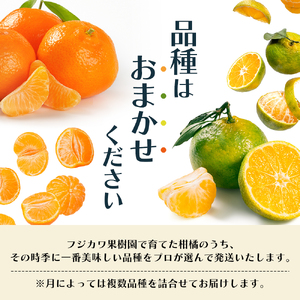 品種は
おまかせ
ください

フジカワ果樹園で育てた柑橘のうち、
その時季に一番美味しい品種をプロが選んで発送いたします。

※月によっては複数品種を詰合せてお届けします。